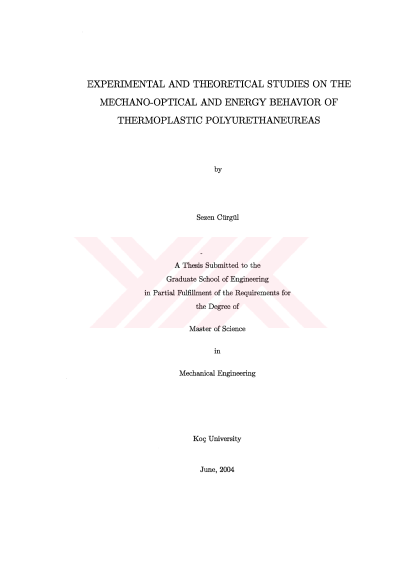 EXPERIMENTAL AND THEORETICAL STUDIES ON THE MECHANO-OPTICAL AND ENERGY BEHAVIOR OF THERMOPLASTIC POLYURETHANEUREAS

by

Sezen Cürgül

A Thesis Submitted to the
Graduate School of Engineering
in Partial Fulfillment of the Requirements for
the Degree of

Master of Science

in

Mechanical Engineering

Koç University

June, 2004